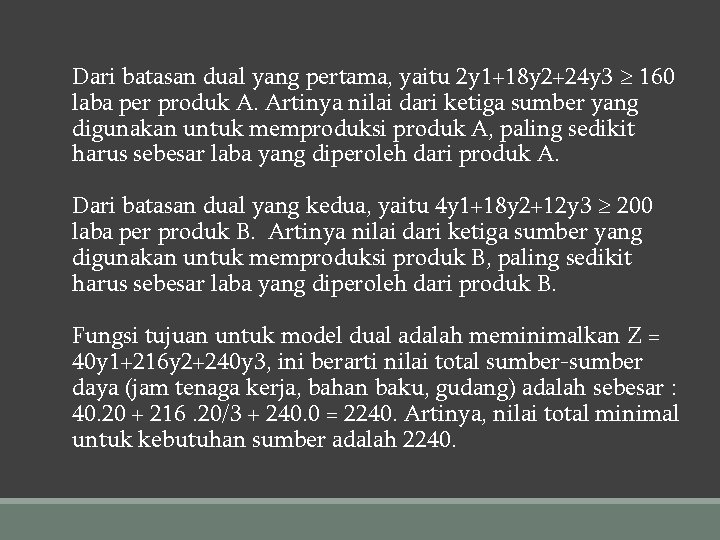 Dari batasan dual yang pertama, yaitu $2y1+18y2+24y3 \geq 160$ laba per produk A. Artinya nilai dari ketiga sumber yang digunakan untuk memproduksi produk A, paling sedikit harus sebesar laba yang diperoleh dari produk A.

Dari batasan dual yang kedua, yaitu $4y1+18y2+12y3 \geq 200$ laba per produk B. Artinya nilai dari ketiga sumber yang digunakan untuk memproduksi produk B, paling sedikit harus sebesar laba yang diperoleh dari produk B.

Fungsi tujuan untuk model dual adalah meminimalkan $Z = 40y1+216y2+240y3$, ini berarti nilai total sumber-sumber daya (jam tenaga kerja, bahan baku, gudang) adalah sebesar : $40.20 + 216 .20/3 + 240.0 = 2240$. Artinya, nilai total minimal untuk kebutuhan sumber adalah 2240.